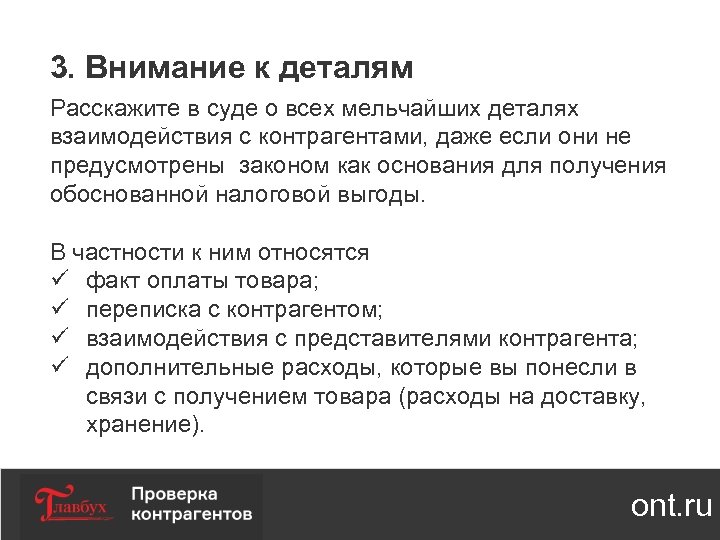 3. Внимание к деталям

Расскажите в суде о всех мельчайших деталях взаимодействия с контрагентами, даже если они не предусмотрены законом как основания для получения обоснованной налоговой выгоды.

В частности к ним относятся
✓ факт оплаты товара;
✓ переписка с контрагентом;
✓ взаимодействия с представителями контрагента;
✓ дополнительные расходы, которые вы понесли в связи с получением товара (расходы на доставку, хранение).

Главбух Проверка контрагентов

ont.ru